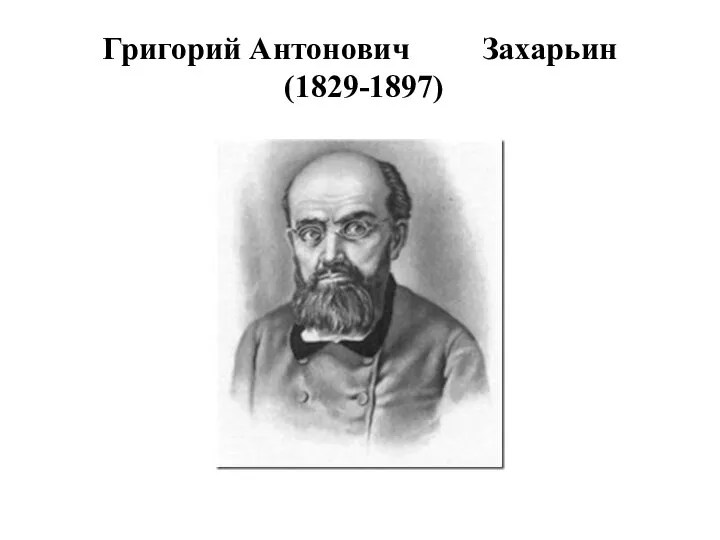 Григорий Антонович Захарьин (1829-1897)